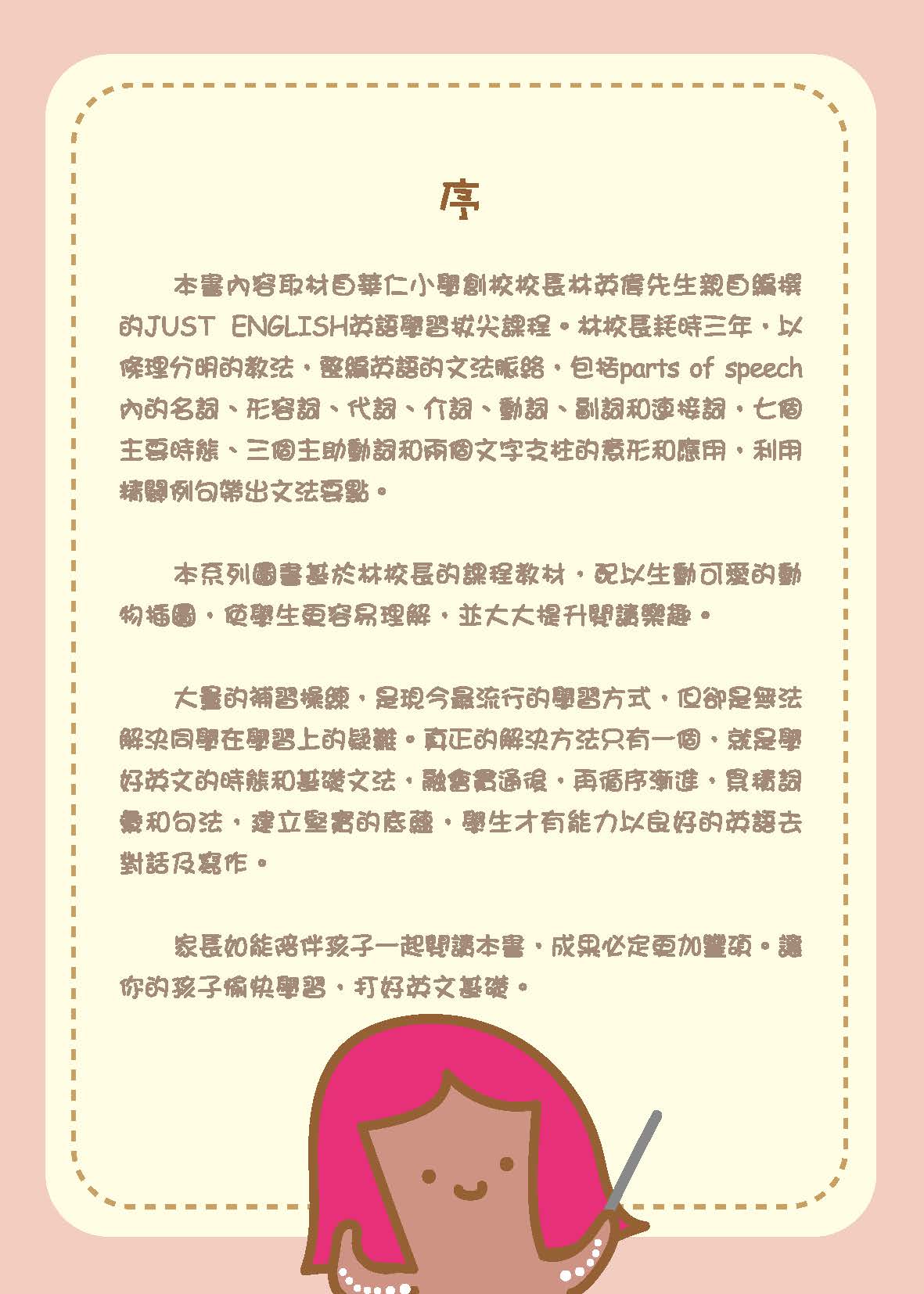 序

本書內容取材自華仁小學創校校長林英偉先生親自編撰的JUST ENGLISH英語學習拔尖課程。林校長耗時三年，以條理分明的教法，整編英語的文法脈絡，包括parts of speech內的名詞、形容詞、代詞、介詞、動詞、副詞和連接詞，七個主要時態、三個主助動詞和兩個文字支柱的意形和應用，利用精闢例句帶出文法要點。

本系列圖書基於林校長的課程教材，配以生動可愛的動物插圖，使學生更容易理解，並大大提升閱讀樂趣。

大量的補習操練，是現今最流行的學習方式，但卻是無法解決同學在學習上的疑難。真正的解決方法只有一個，就是學好英文的時態和基礎文法，融會貫通後，再循序漸進，累積詞彙和句法，建立堅實的底蘊，學生才有能力以良好的英語去對話及寫作。

家長如能陪伴孩子一起閱讀本書，成果必定更加豐碩。讓你的孩子愉快學習，打好英文基礎。